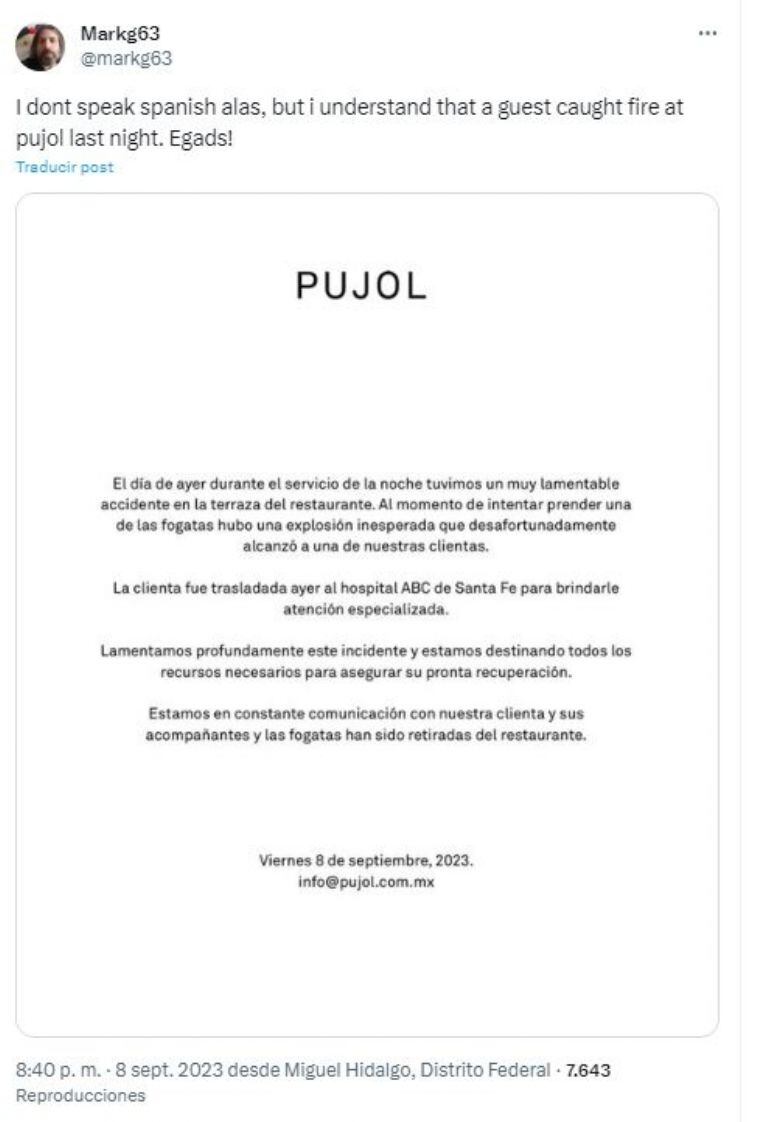 Markg63
@markg63

I dont speak spanish alas, but i understand that a guest caught fire at pujol last night. Egads!

Traducir post

PUJOL

El día de ayer durante el servicio de la noche tuvimos un muy lamentable accidente en la terraza del restaurante. Al momento de intentar prender una de las fogatas hubo una explosión inesperada que desafortunadamente alcanzó a una de nuestras clientas.

La clienta fue trasladada ayer al hospital ABC de Santa Fe para brindarle atención especializada.

Lamentamos profundamente este incidente y estamos destinando todos los recursos necesarios para asegurar su pronta recuperación.

Estamos en constante comunicación con nuestra clienta y sus acompañantes y las fogatas han sido retiradas del restaurante.

Viernes 8 de septiembre, 2023.
info@pujol.com.mx

8:40 p. m. · 8 sept. 2023 desde Miguel Hidalgo, Distrito Federal · 7.643 Reproducciones